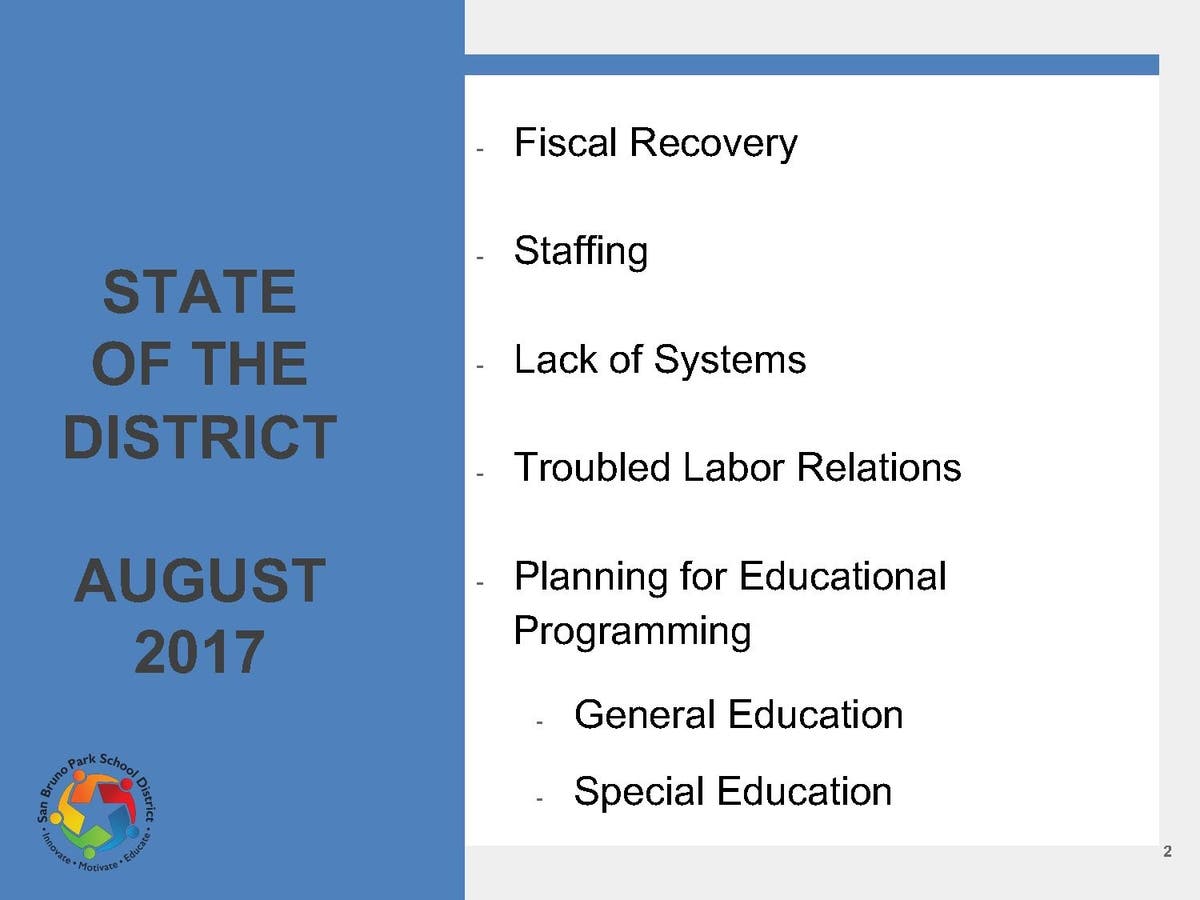 STATE OF THE DISTRICT

AUGUST 2017

San Bruno Park School District
• Innovate • Motivate • Educate •

- Fiscal Recovery

- Staffing

- Lack of Systems

- Troubled Labor Relations

- Planning for Educational Programming

- General Education

- Special Education

2